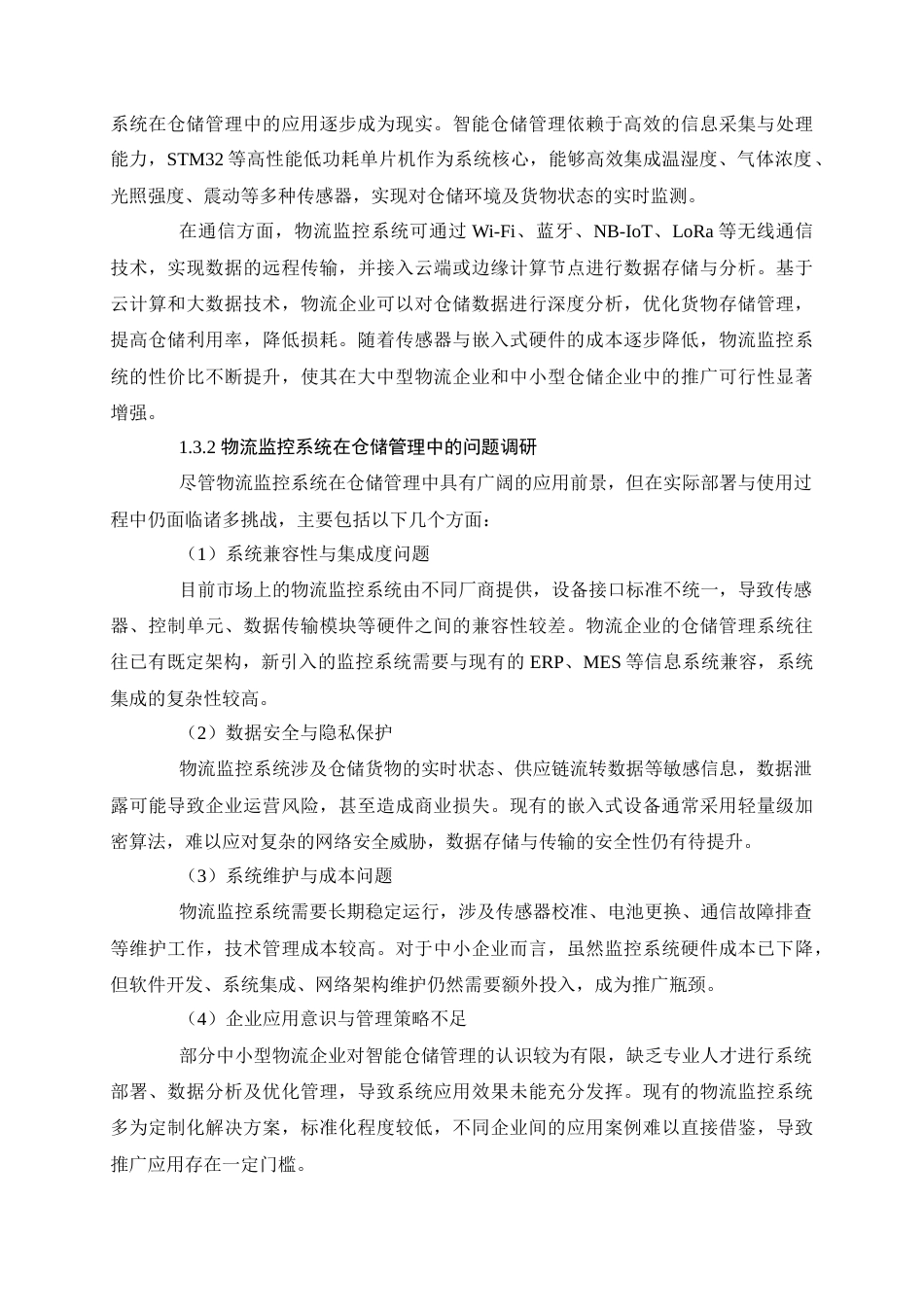 系统在仓储管理中的应用逐步成为现实。智能仓储管理依赖于高效的信息采集与处理能力，STM32 等高性能低功耗单片机作为系统核心，能够高效集成温湿度、气体浓度、光照强度、震动等多种传感器，实现对仓储环境及货物状态的实时监测。

在通信方面，物流监控系统可通过 Wi-Fi、蓝牙、NB-IoT、LoRa 等无线通信技术，实现数据的远程传输，并接入云端或边缘计算节点进行数据存储与分析。基于云计算和大数据技术，物流企业可以对仓储数据进行深度分析，优化货物存储管理，提高仓储利用率，降低损耗。随着传感器与嵌入式硬件的成本逐步降低，物流监控系统的性价比不断提升，使其在大中型物流企业和中小型仓储企业中的推广可行性显著增强。

1.3.2 物流监控系统在仓储管理中的问题调研

尽管物流监控系统在仓储管理中具有广阔的应用前景，但在实际部署与使用过程中仍面临诸多挑战，主要包括以下几个方面：

（1）系统兼容性与集成度问题

目前市场上的物流监控系统由不同厂商提供，设备接口标准不统一，导致传感器、控制单元、数据传输模块等硬件之间的兼容性较差。物流企业的仓储管理系统往往已有既定架构，新引入的监控系统需要与现有的 ERP、MES 等信息系统兼容，系统集成的复杂性较高。

（2）数据安全与隐私保护

物流监控系统涉及仓储货物的实时状态、供应链流转数据等敏感信息，数据泄露可能导致企业运营风险，甚至造成商业损失。现有的嵌入式设备通常采用轻量级加密算法，难以应对复杂的网络安全威胁，数据存储与传输的安全性仍有待提升。

（3）系统维护与成本问题

物流监控系统需要长期稳定运行，涉及传感器校准、电池更换、通信故障排查等维护工作，技术管理成本较高。对于中小企业而言，虽然监控系统硬件成本已下降，但软件开发、系统集成、网络架构维护仍然需要额外投入，成为推广瓶颈。

（4）企业应用意识与管理策略不足

部分中小型物流企业对智能仓储管理的认识较为有限，缺乏专业人才进行系统部署、数据分析及优化管理，导致系统应用效果未能充分发挥。现有的物流监控系统多为定制化解决方案，标准化程度较低，不同企业间的应用案例难以直接借鉴，导致推广应用存在一定门槛。